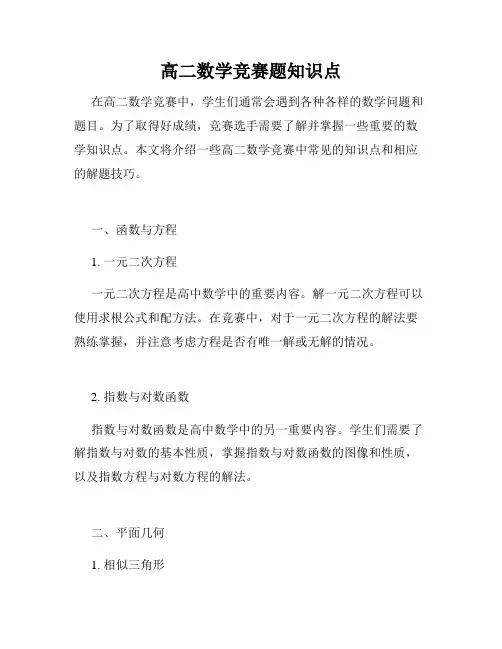 高二数学竞赛题知识点

在高二数学竞赛中，学生们通常会遇到各种各样的数学问题和题目。为了取得好成绩，竞赛选手需要了解并掌握一些重要的数学知识点。本文将介绍一些高二数学竞赛中常见的知识点和相应的解题技巧。

一、函数与方程

1. 一元二次方程

一元二次方程是高中数学中的重要内容。解一元二次方程可以使用求根公式和配方法。在竞赛中，对于一元二次方程的解法要熟练掌握，并注意考虑方程是否有唯一解或无解的情况。

2. 指数与对数函数

指数与对数函数是高中数学中的另一重要内容。学生们需要了解指数与对数的基本性质，掌握指数与对数函数的图像和性质，以及指数方程与对数方程的解法。

二、平面几何

1. 相似三角形